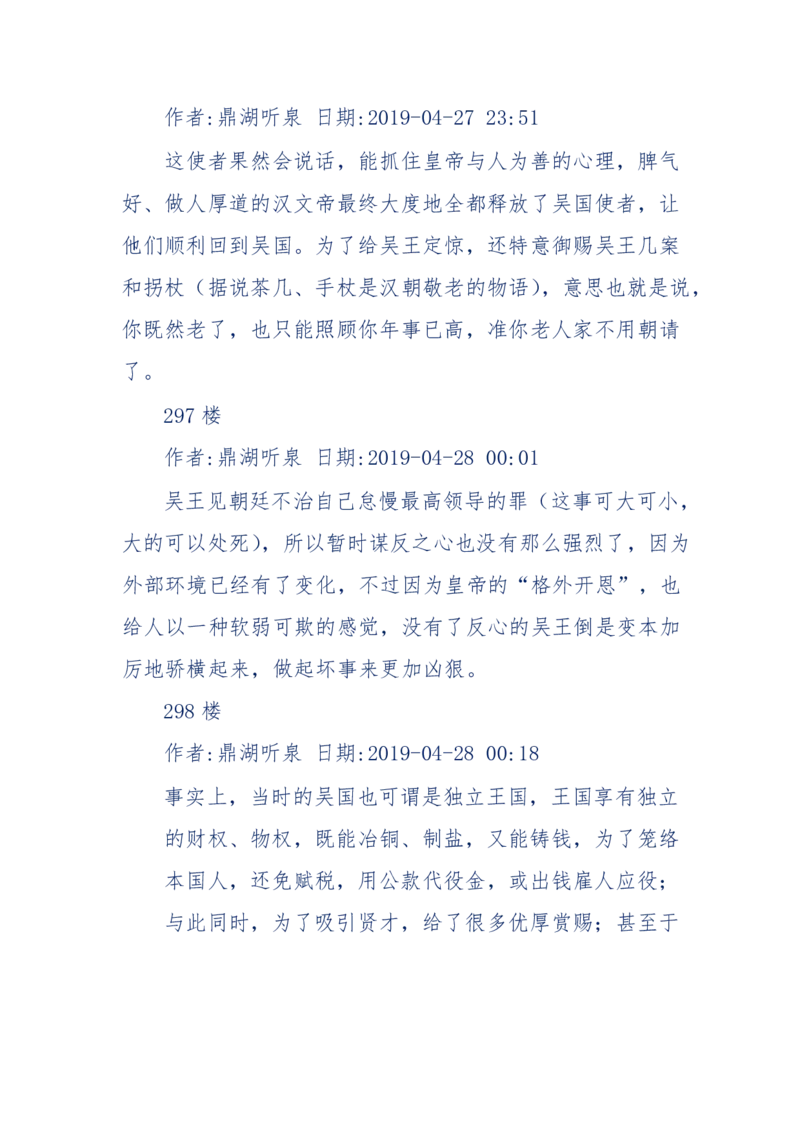 作者:鼎湖听泉 日期:2019-04-27 23:51

这使者果然会说话，能抓住皇帝与人为善的心理，脾气好、做人厚道的汉文帝最终大度地全都释放了吴国使者，让他们顺利回到吴国。为了给吴王定惊，还特意御赐吴王几案和拐杖（据说茶几、手杖是汉朝敬老的物语），意思也就是说，你既然老了，也只能照顾你年事已高，准你老人家不用朝请了。

297 楼

作者:鼎湖听泉 日期:2019-04-28 00:01

吴王见朝廷不治自己怠慢最高领导的罪（这事可大可小，大的可以处死），所以暂时谋反之心也没有那么强烈了，因为外部环境已经有了变化，不过因为皇帝的“格外开恩”，也给人以一种软弱可欺的感觉，没有了反心的吴王倒是变本加厉地骄横起来，做起坏事来更加凶狠。

298 楼

作者:鼎湖听泉 日期:2019-04-28 00:18

事实上，当时的吴国也可谓是独立王国，王国享有独立的财权、物权，既能冶铜、制盐，又能铸钱，为了笼络本国人，还免赋税，用公款代役金，或出钱雇人应役；与此同时，为了吸引贤才，给了很多优厚赏赐；甚至于